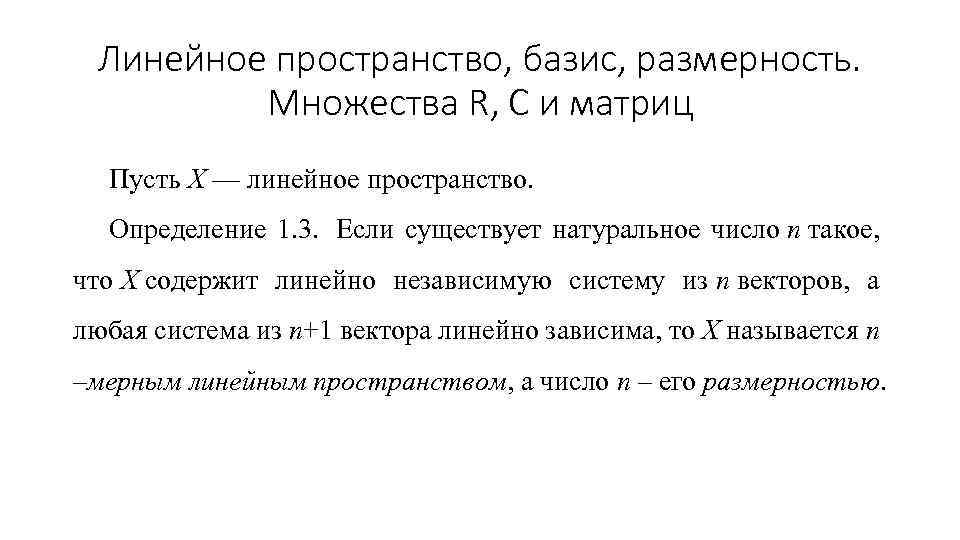 Линейное пространство, базис, размерность. Множества R, C и матриц

Пусть $X$ — линейное пространство.

Определение 1.3. Если существует натуральное число $n$ такое, что $X$ содержит линейно независимую систему из $n$ векторов, а любая система из $n+1$ вектора линейно зависима, то $X$ называется $n$ –мерным линейным пространством, а число $n$ – его размерностью.